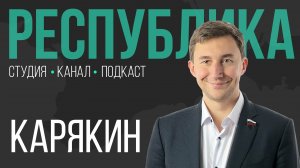 РЕСПУБЛИКА
СТУДИЯ • КАНАЛ • ПОДКАСТ

КАРЯКИН